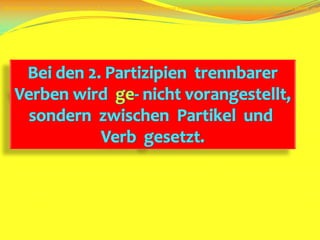 Bei den 2. Partizipien trennbarer Verben wird ge- nicht vorangestellt, sondern zwischen Partikel und Verb gesetzt.